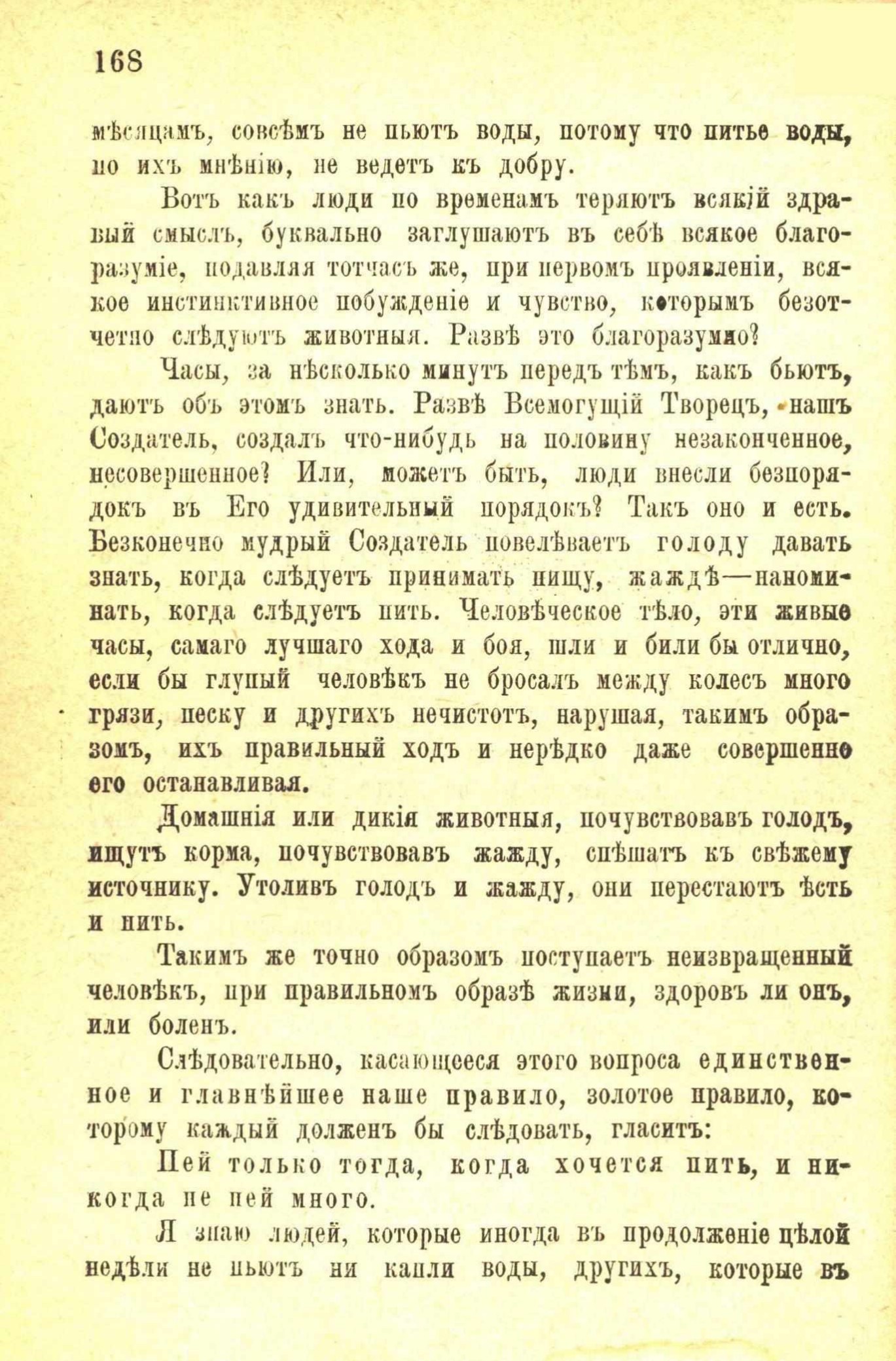 168

мѣсяцамъ, совсѣмъ не пьютъ воды, потому что питье воды, по ихъ мнѣнію, не ведетъ къ добру.

Вотъ какъ люди по временамъ теряютъ всякій здравый смыслъ, буквально заглушаютъ въ себѣ всякое благоразуміе, подавляя тотчасъ же, при первомъ проявленіи, всякое инстинктивное побужденіе и чувство, которымъ безотчетно слѣдуютъ животныя. Развѣ это благоразумно?

Часы, за нѣсколько минутъ передъ тѣмъ, какъ бьютъ, даютъ объ этомъ знать. Развѣ Всемогущій Творецъ, нашъ Создатель, создалъ что-нибудь на половину незаконченное, несовершенное? Или, можетъ быть, люди внесли безпорядокъ въ Его удивительный порядокъ? Такъ оно и есть. Безконечно мудрый Создатель повелѣваетъ голоду давать знать, когда слѣдуетъ принимать пищу, жаждѣ—напоминать, когда слѣдуетъ пить. Человѣческое тѣло, эти живые часы, самаго лучшаго хода и боя, шли и били бы отлично, если бы глупый человѣкъ не бросалъ между колесъ много грязи, песку и другихъ нечистотъ, нарушая, такимъ образомъ, ихъ правильный ходъ и нерѣдко даже совершенно его останавливая.

Домашнія или дикія животныя, почувствовавъ голодъ, ищутъ корма, почувствовавъ жажду, спѣшатъ къ свѣжему источнику. Утоливъ голодъ и жажду, они перестаютъ ѣсть и пить.

Такимъ же точно образомъ поступаетъ неизвращенный человѣкъ, при правильномъ образѣ жизни, здоровъ ли онъ, или боленъ.

Слѣдовательно, касающееся этого вопроса единственное и главнѣйшее наше правило, золотое правило, которому каждый долженъ бы слѣдовать, гласитъ:

Пей только тогда, когда хочется пить, и никогда не пей много.

Я знаю людей, которые иногда въ продолженіе цѣлой недѣли не пьютъ ни капли воды, другихъ, которые въ